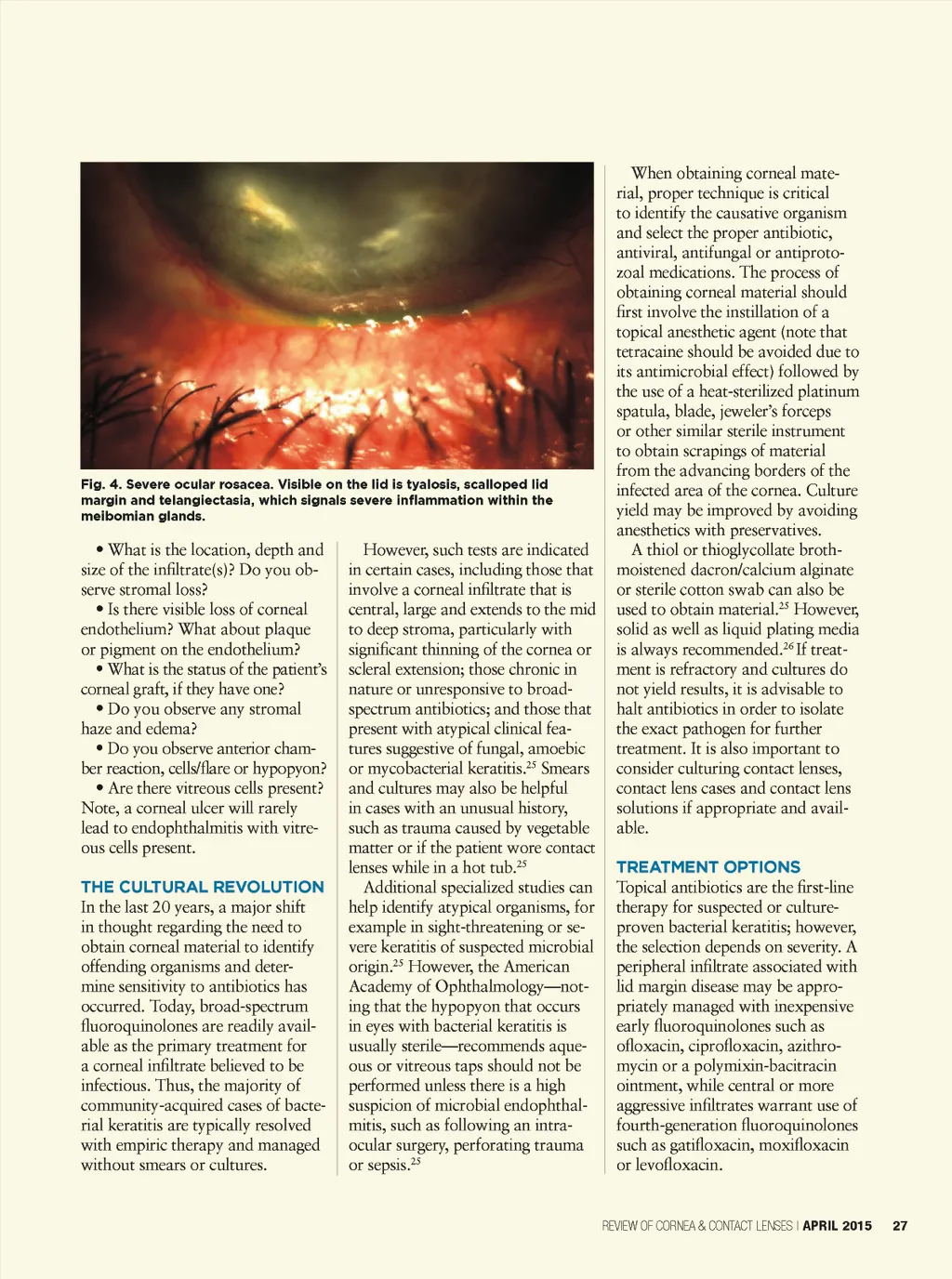 Fig. 4. Severe ocular rosacea. Visible on the lid is tyalosis, scalloped lid margin and telangiectasia, which signals severe inflammation within the meibomian glands.

• What is the location, depth and size of the infiltrate(s)? Do you observe stromal loss?

• Is there visible loss of corneal endothelium? What about plaque or pigment on the endothelium?

• What is the status of the patient's corneal graft, if they have one?

• Do you observe any stromal haze and edema?

• Do you observe anterior chamber reaction, cells/flare or hypopyon?

• Are there vitreous cells present? Note, a corneal ulcer will rarely lead to endophthalmitis with vitreous cells present.

THE CULTURAL REVOLUTION

In the last 20 years, a major shift in thought regarding the need to obtain corneal material to identify offending organisms and determine sensitivity to antibiotics has occurred. Today, broad-spectrum fluoroquinolones are readily available as the primary treatment for a corneal infiltrate believed to be infectious. Thus, the majority of community-acquired cases of bacterial keratitis are typically resolved with empiric therapy and managed without smears or cultures.

However, such tests are indicated in certain cases, including those that involve a corneal infiltrate that is central, large and extends to the mid to deep stroma, particularly with significant thinning of the cornea or scleral extension; those chronic in nature or unresponsive to broad-spectrum antibiotics; and those that present with atypical clinical features suggestive of fungal, amoebic or mycobacterial keratitis.$^{25}$ Smears and cultures may also be helpful in cases with an unusual history, such as trauma caused by vegetable matter or if the patient wore contact lenses while in a hot tub.$^{25}$

Additional specialized studies can help identify atypical organisms, for example in sight-threatening or severe keratitis of suspected microbial origin.$^{25}$ However, the American Academy of Ophthalmology—noting that the hypopyon that occurs in eyes with bacterial keratitis is usually sterile—recommends aqueous or vitreous taps should not be performed unless there is a high suspicion of microbial endophthalmitis, such as following an intraocular surgery, perforating trauma or sepsis.$^{25}$

When obtaining corneal material, proper technique is critical to identify the causative organism and select the proper antibiotic, antiviral, antifungal or antiprotozoal medications. The process of obtaining corneal material should first involve the instillation of a topical anesthetic agent (note that tetracaine should be avoided due to its antimicrobial effect) followed by the use of a heat-sterilized platinum spatula, blade, jeweler's forceps or other similar sterile instrument to obtain scrapings of material from the advancing borders of the infected area of the cornea. Culture yield may be improved by avoiding anesthetics with preservatives.

A thiol or thioglycollate broth-moistened dacron/calcium alginate or sterile cotton swab can also be used to obtain material.$^{25}$ However, solid as well as liquid plating media is always recommended.$^{26}$ If treatment is refractory and cultures do not yield results, it is advisable to halt antibiotics in order to isolate the exact pathogen for further treatment. It is also important to consider culturing contact lenses, contact lens cases and contact lens solutions if appropriate and available.

TREATMENT OPTIONS

Topical antibiotics are the first-line therapy for suspected or culture-proven bacterial keratitis; however, the selection depends on severity. A peripheral infiltrate associated with lid margin disease may be appropriately managed with inexpensive early fluoroquinolones such as ofloxacin, ciprofloxacin, azithromycin or a polymixin-bacitracin ointment, while central or more aggressive infiltrates warrant use of fourth-generation fluoroquinolones such as gatifloxacin, moxifloxacin or levofloxacin.

REVIEW OF CORNEA & CONTACT LENSES | APRIL 2015 27